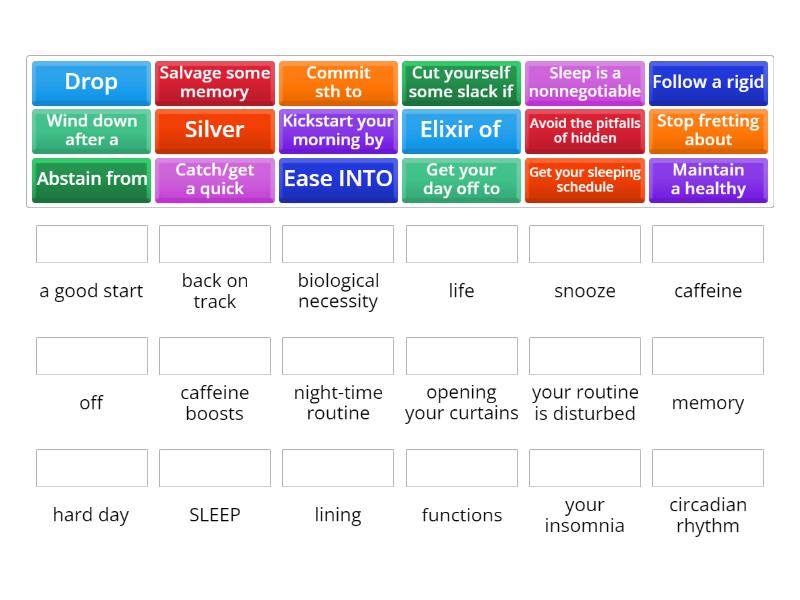 Drop
Salvage some memory
Commit sth to
Cut yourself some slack if
Sleep is a nonnegotiable
Follow a rigid
Wind down after a
Silver
Kickstart your morning by
Elixir of
Avoid the pitfalls of hidden
Stop fretting about
Abstain from
Catch/get a quick
Ease INTO
Get your day off to
Get your sleeping schedule
Maintain a healthy

a good start
back on track
biological necessity
life
snooze
caffeine

off
caffeine boosts
night-time routine
opening your curtains
your routine is disturbed
memory

hard day
SLEEP
lining
functions
your insomnia
circadian rhythm